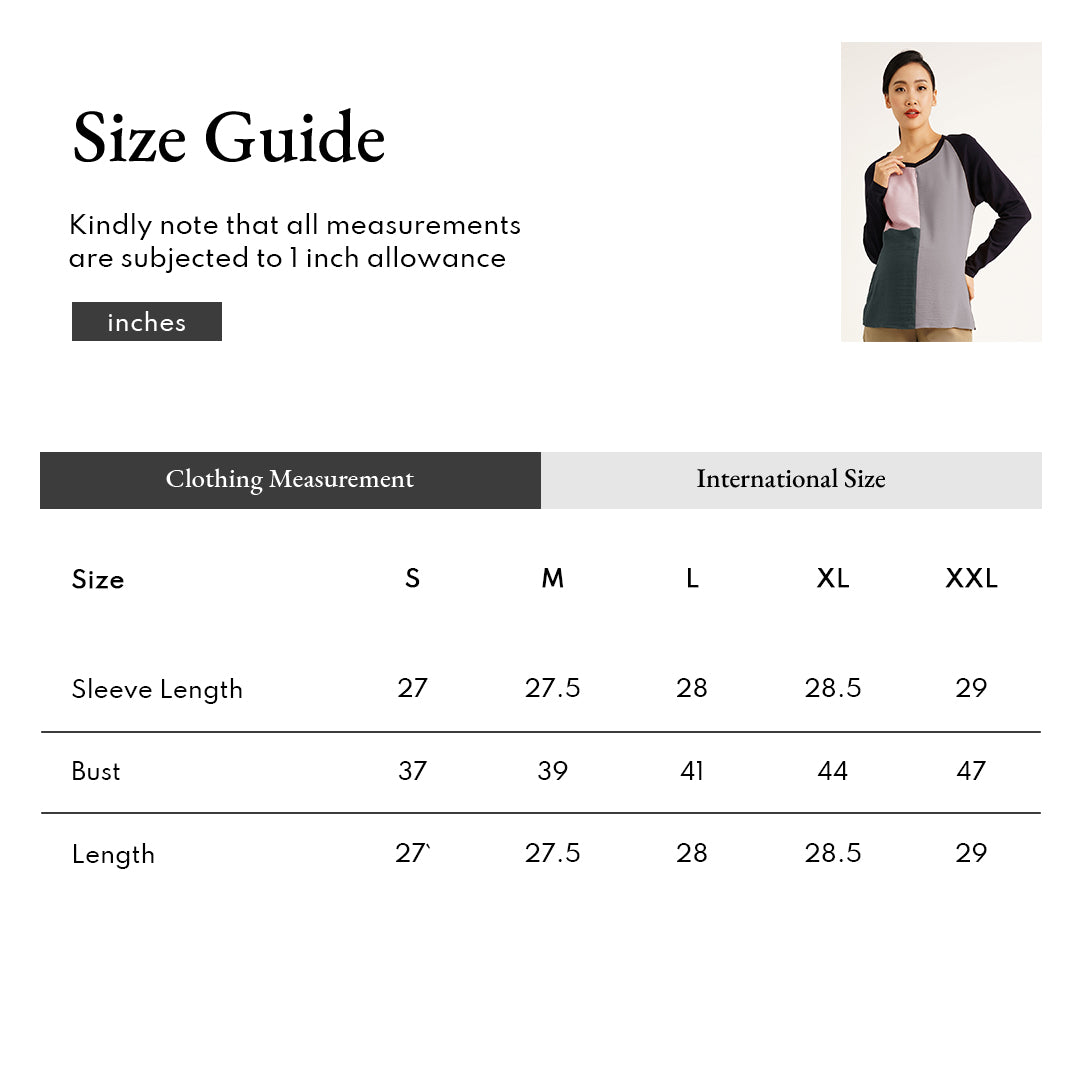 Size Guide

Kindly note that all measurements are subjected to 1 inch allowance

inches

Clothing Measurement

International Size

| Size | S | M | L | XL | XXL |
|---|---|---|---|---|---|
| Sleeve Length | 27 | 27.5 | 28 | 28.5 | 29 |
| Bust | 37 | 39 | 41 | 44 | 47 |
| Length | 27` | 27.5 | 28 | 28.5 | 29 |